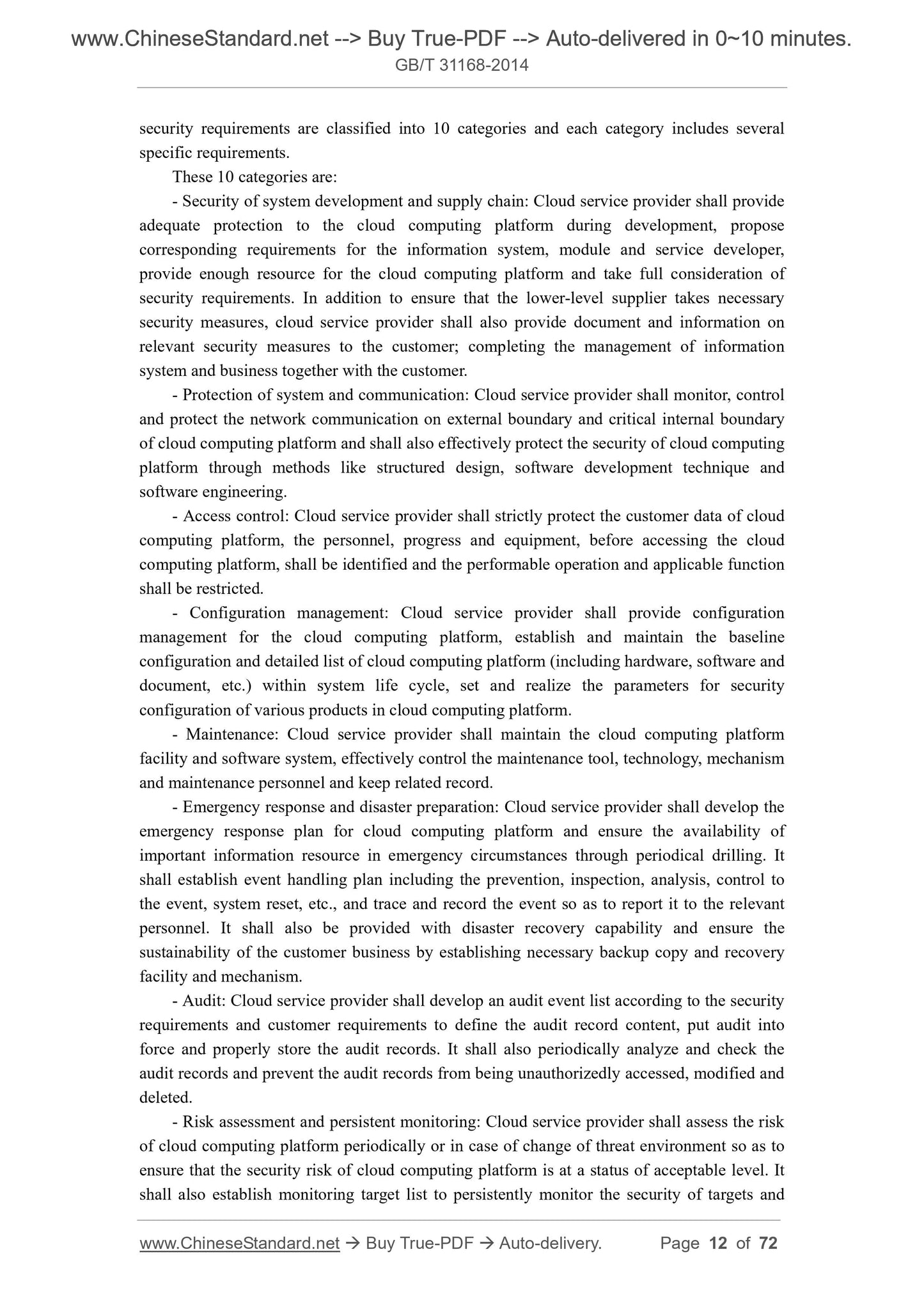 www.ChineseStandard.net --> Buy True-PDF --> Auto-delivered in 0~10 minutes.
GB/T 31168-2014

security requirements are classified into 10 categories and each category includes several specific requirements.

These 10 categories are:

- Security of system development and supply chain: Cloud service provider shall provide adequate protection to the cloud computing platform during development, propose corresponding requirements for the information system, module and service developer, provide enough resource for the cloud computing platform and take full consideration of security requirements. In addition to ensure that the lower-level supplier takes necessary security measures, cloud service provider shall also provide document and information on relevant security measures to the customer; completing the management of information system and business together with the customer.

- Protection of system and communication: Cloud service provider shall monitor, control and protect the network communication on external boundary and critical internal boundary of cloud computing platform and shall also effectively protect the security of cloud computing platform through methods like structured design, software development technique and software engineering.

- Access control: Cloud service provider shall strictly protect the customer data of cloud computing platform, the personnel, progress and equipment, before accessing the cloud computing platform, shall be identified and the performable operation and applicable function shall be restricted.

- Configuration management: Cloud service provider shall provide configuration management for the cloud computing platform, establish and maintain the baseline configuration and detailed list of cloud computing platform (including hardware, software and document, etc.) within system life cycle, set and realize the parameters for security configuration of various products in cloud computing platform.

- Maintenance: Cloud service provider shall maintain the cloud computing platform facility and software system, effectively control the maintenance tool, technology, mechanism and maintenance personnel and keep related record.

- Emergency response and disaster preparation: Cloud service provider shall develop the emergency response plan for cloud computing platform and ensure the availability of important information resource in emergency circumstances through periodical drilling. It shall establish event handling plan including the prevention, inspection, analysis, control to the event, system reset, etc., and trace and record the event so as to report it to the relevant personnel. It shall also be provided with disaster recovery capability and ensure the sustainability of the customer business by establishing necessary backup copy and recovery facility and mechanism.

- Audit: Cloud service provider shall develop an audit event list according to the security requirements and customer requirements to define the audit record content, put audit into force and properly store the audit records. It shall also periodically analyze and check the audit records and prevent the audit records from being unauthorizedly accessed, modified and deleted.

- Risk assessment and persistent monitoring: Cloud service provider shall assess the risk of cloud computing platform periodically or in case of change of threat environment so as to ensure that the security risk of cloud computing platform is at a status of acceptable level. It shall also establish monitoring target list to persistently monitor the security of targets and

www.ChineseStandard.net → Buy True-PDF → Auto-delivery. Page 12 of 72